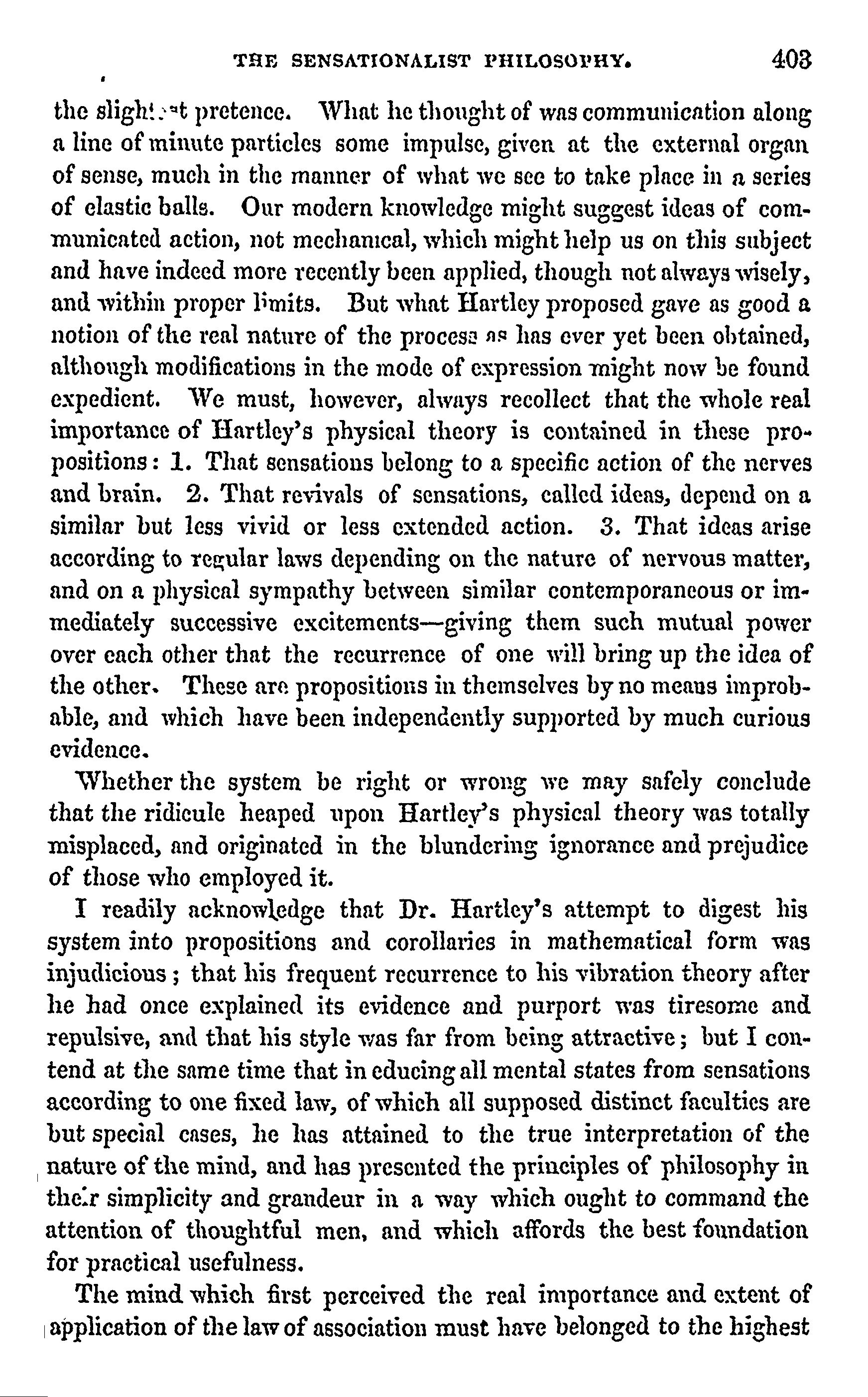 THE SENSATIONALIST PHILOSOPHY. 403

the slightest pretence. What he thought of was communication along a line of minute particles some impulse, given at the external organ of sense, much in the manner of what we see to take place in a series of elastic balls. Our modern knowledge might suggest ideas of communicated action, not mechanical, which might help us on this subject and have indeed more recently been applied, though not always wisely, and within proper limits. But what Hartley proposed gave as good a notion of the real nature of the process as has ever yet been obtained, although modifications in the mode of expression might now be found expedient. We must, however, always recollect that the whole real importance of Hartley's physical theory is contained in these propositions: 1. That sensations belong to a specific action of the nerves and brain. 2. That revivals of sensations, called ideas, depend on a similar but less vivid or less extended action. 3. That ideas arise according to regular laws depending on the nature of nervous matter, and on a physical sympathy between similar contemporaneous or immediately successive excitements—giving them such mutual power over each other that the recurrence of one will bring up the idea of the other. These are propositions in themselves by no means improbable, and which have been independently supported by much curious evidence.

Whether the system be right or wrong we may safely conclude that the ridicule heaped upon Hartley's physical theory was totally misplaced, and originated in the blundering ignorance and prejudice of those who employed it.

I readily acknowledge that Dr. Hartley's attempt to digest his system into propositions and corollaries in mathematical form was injudicious; that his frequent recurrence to his vibration theory after he had once explained its evidence and purport was tiresome and repulsive, and that his style was far from being attractive; but I contend at the same time that in educing all mental states from sensations according to one fixed law, of which all supposed distinct faculties are but special cases, he has attained to the true interpretation of the nature of the mind, and has presented the principles of philosophy in their simplicity and grandeur in a way which ought to command the attention of thoughtful men, and which affords the best foundation for practical usefulness.

The mind which first perceived the real importance and extent of application of the law of association must have belonged to the highest